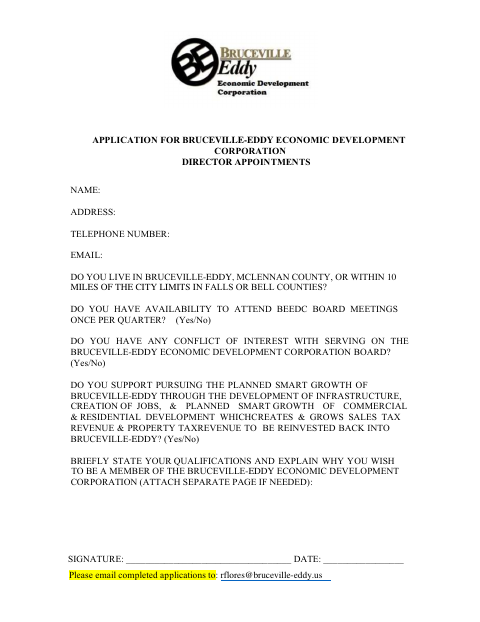 BE BRUCEVILLE Eddy
Economic Development Corporation

APPLICATION FOR BRUCEVILLE-EDDY ECONOMIC DEVELOPMENT CORPORATION
DIRECTOR APPOINTMENTS

NAME:

ADDRESS:

TELEPHONE NUMBER:

EMAIL:

DO YOU LIVE IN BRUCEVILLE-EDDY, MCLENNAN COUNTY, OR WITHIN 10 MILES OF THE CITY LIMITS IN FALLS OR BELL COUNTIES?

DO YOU HAVE AVAILABILITY TO ATTEND BEEDC BOARD MEETINGS ONCE PER QUARTER? (Yes/No)

DO YOU HAVE ANY CONFLICT OF INTEREST WITH SERVING ON THE BRUCEVILLE-EDDY ECONOMIC DEVELOPMENT CORPORATION BOARD? (Yes/No)

DO YOU SUPPORT PURSUING THE PLANNED SMART GROWTH OF BRUCEVILLE-EDDY THROUGH THE DEVELOPMENT OF INFRASTRUCTURE, CREATION OF JOBS, & PLANNED SMART GROWTH OF COMMERCIAL & RESIDENTIAL DEVELOPMENT WHICHCREATES & GROWS SALES TAX REVENUE & PROPERTY TAXREVENUE TO BE REINVESTED BACK INTO BRUCEVILLE-EDDY? (Yes/No)

BRIEFLY STATE YOUR QUALIFICATIONS AND EXPLAIN WHY YOU WISH TO BE A MEMBER OF THE BRUCEVILLE-EDDY ECONOMIC DEVELOPMENT CORPORATION (ATTACH SEPARATE PAGE IF NEEDED):

SIGNATURE: ____ DATE: ____

Please email completed applications to: rflores@bruceville-eddy.us